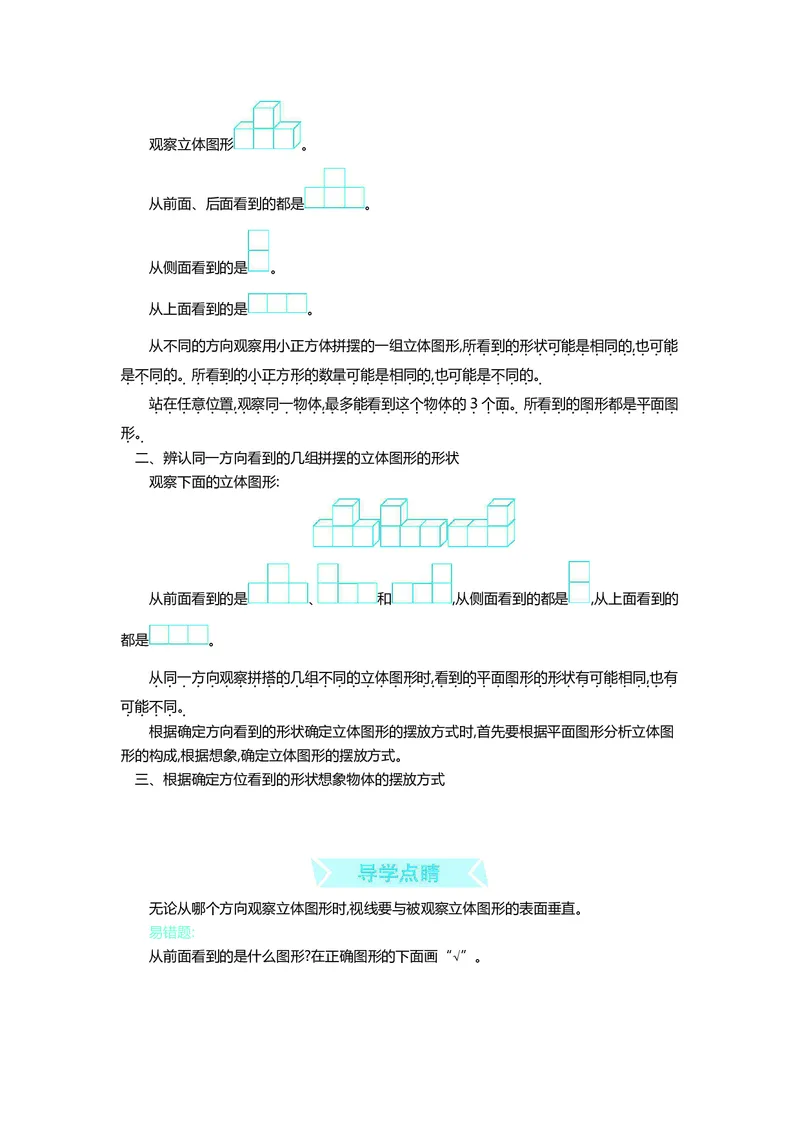 观察立体图形。

从前面、后面看到的都是。

从侧面看到的是。

从上面看到的是。

从不同的方向观察用小正方体拼摆的一组立体图形,所看到的形状可能是相同的,也可能是不同的。所看到的小正方形的数量可能是相同的,也可能是不同的。

站在任意位置,观察同一物体,最多能看到这个物体的 3 个面。所看到的图形都是平面图形。

二、辨认同一方向看到的几组拼摆的立体图形的形状

观察下面的立体图形:

从前面看到的是、和,从侧面看到的都是,从上面看到的都是。

从同一方向观察拼搭的几组不同的立体图形时,看到的平面图形的形状有可能相同,也有可能不同。

根据确定方向看到的形状确定立体图形的摆放方式时,首先要根据平面图形分析立体图形的构成,根据想象,确定立体图形的摆放方式。

三、根据确定方位看到的形状想象物体的摆放方式

导学点睛

无论从哪个方向观察立体图形时,视线要与被观察立体图形的表面垂直。

易错题:

从前面看到的是什么图形?在正确图形的下面画“√”。